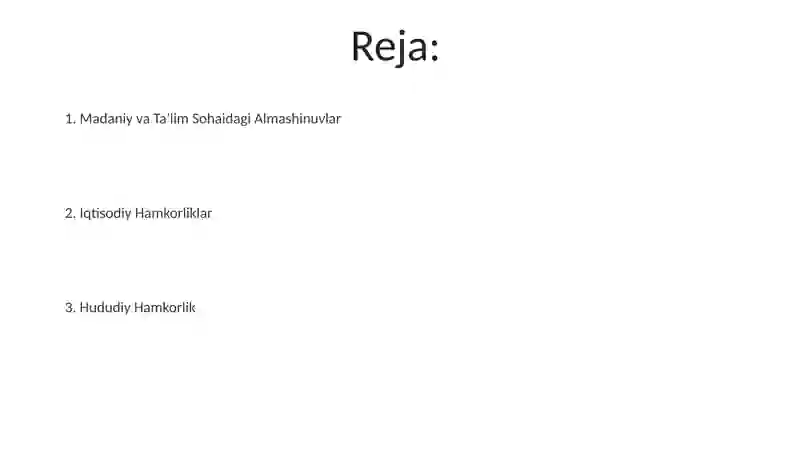 Reja:

1. Madaniy va Ta'lim Sohaidagi Almashinuvlar

2. Iqtisodiy Hamkorliklar

3. Hududiy Hamkorlik